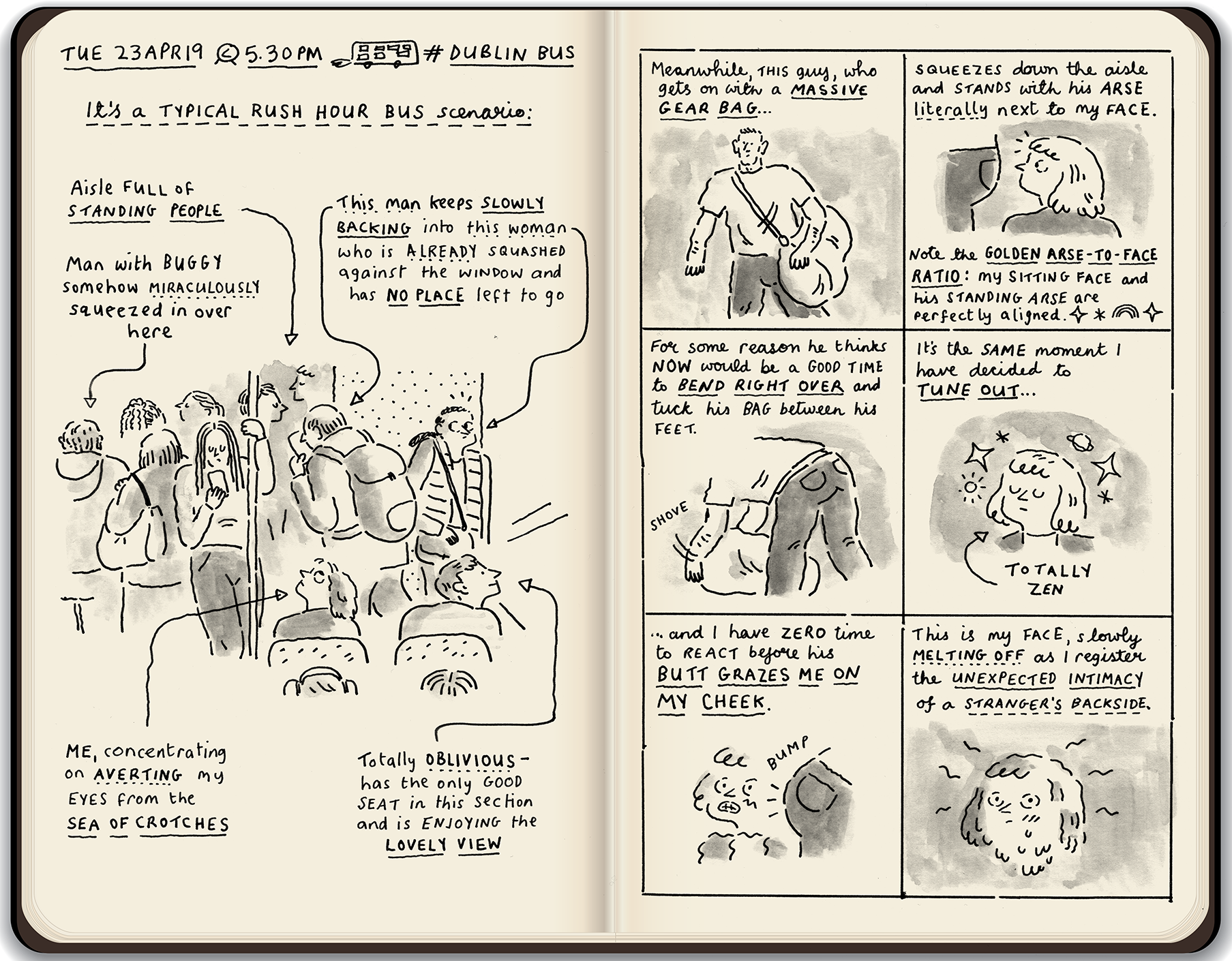 TUE 23APR19 5.30PM #DUBLIN BUS

It's a TYPICAL RUSH HOUR BUS scenario:

Aisle FULL of STANDING PEOPLE

Man with BUGGY somehow MIRACULOUSLY squeezed in over here

This man keeps SLOWLY BACKING into this woman who is ALREADY SQUASHED against the WINDOW and has NO PLACE left to go

ME, concentrating on AVERTING my EYES from the SEA OF CROTCHES

Totally OBLIVIOUS - has the only GOOD SEAT in this section and is ENJOYING the LOVELY VIEW

Meanwhile, THIS guy, who gets on with a MASSIVE GEAR BAG...

SQUEEZES down the aisle and STANDS with his ARSE literally next to my FACE.

Note the GOLDEN ARSE-TO-FACE RATIO: my SITTING FACE and his STANDING ARSE are perfectly aligned.

For some reason he thinks NOW would be a GOOD TIME to BEND RIGHT OVER and tuck his BAG between his FEET.

SHOVE

It's the SAME moment I have decided to TUNE OUT...

TOTALLY ZEN

... and I have ZERO time to REACT before his BUTT GRAZES ME ON MY CHEEK.

BUMP

This is my FACE, slowly MELTING OFF as I register the UNEXPECTED INTIMACY of a STRANGER'S BACKSIDE.